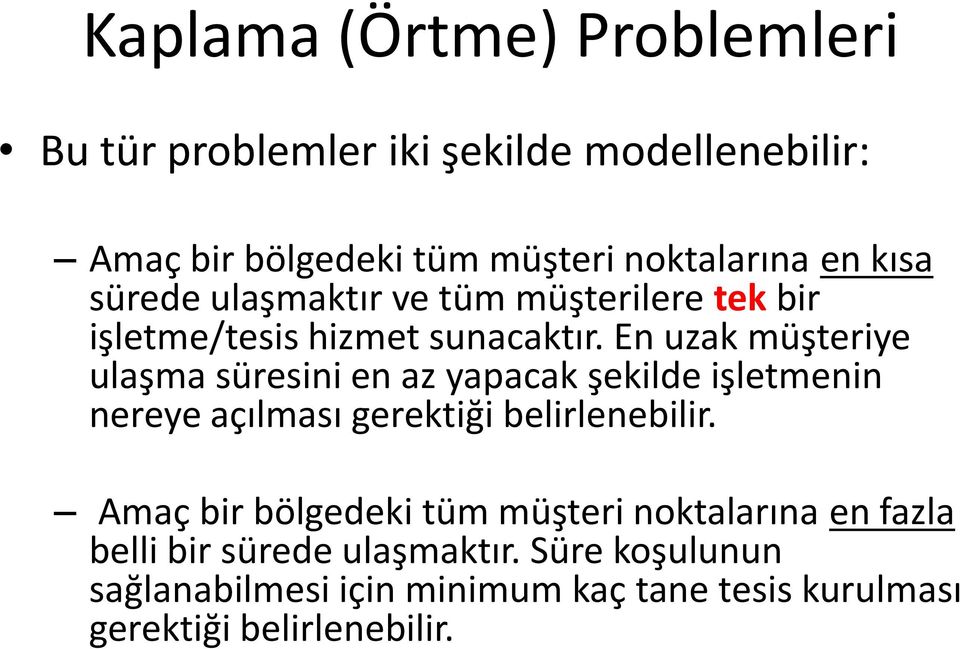 Kaplama (Örtme) Problemleri

• Bu tür problemler iki şekilde modellenebilir:

– Amaç bir bölgedeki tüm müşteri noktalarına en kısa sürede ulaşmaktır ve tüm müşterilere tek bir işletme/tesis hizmet sunacaktır. En uzak müşteriye ulaşma süresini en az yapacak şekilde işletmenin nereye açılması gerektiği belirlenebilir.

– Amaç bir bölgedeki tüm müşteri noktalarına en fazla belli bir sürede ulaşmaktır. Süre koşulunun sağlanabilmesi için minimum kaç tane tesis kurulması gerektiği belirlenebilir.